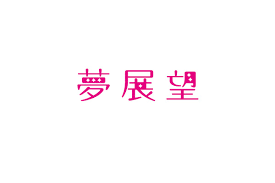 夢展望